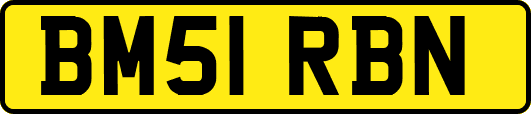 BM51 RBN